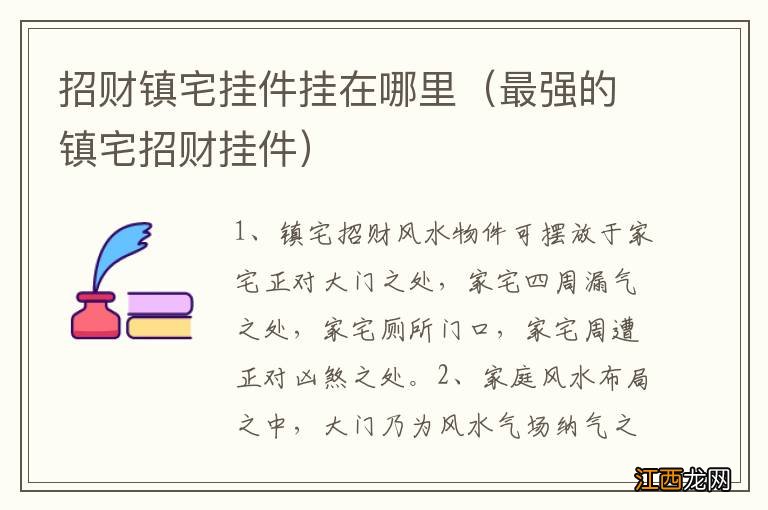 招财镇宅挂件挂在哪里（最强的镇宅招财挂件）

1、镇宅招财风水物件可摆放于家宅正对大门之处，家宅四周漏气之处，家宅厕所门口，家宅周遭正对凶煞之处。2、家庭风水布局之中，大门乃为风水气场纳气之

江西龙网